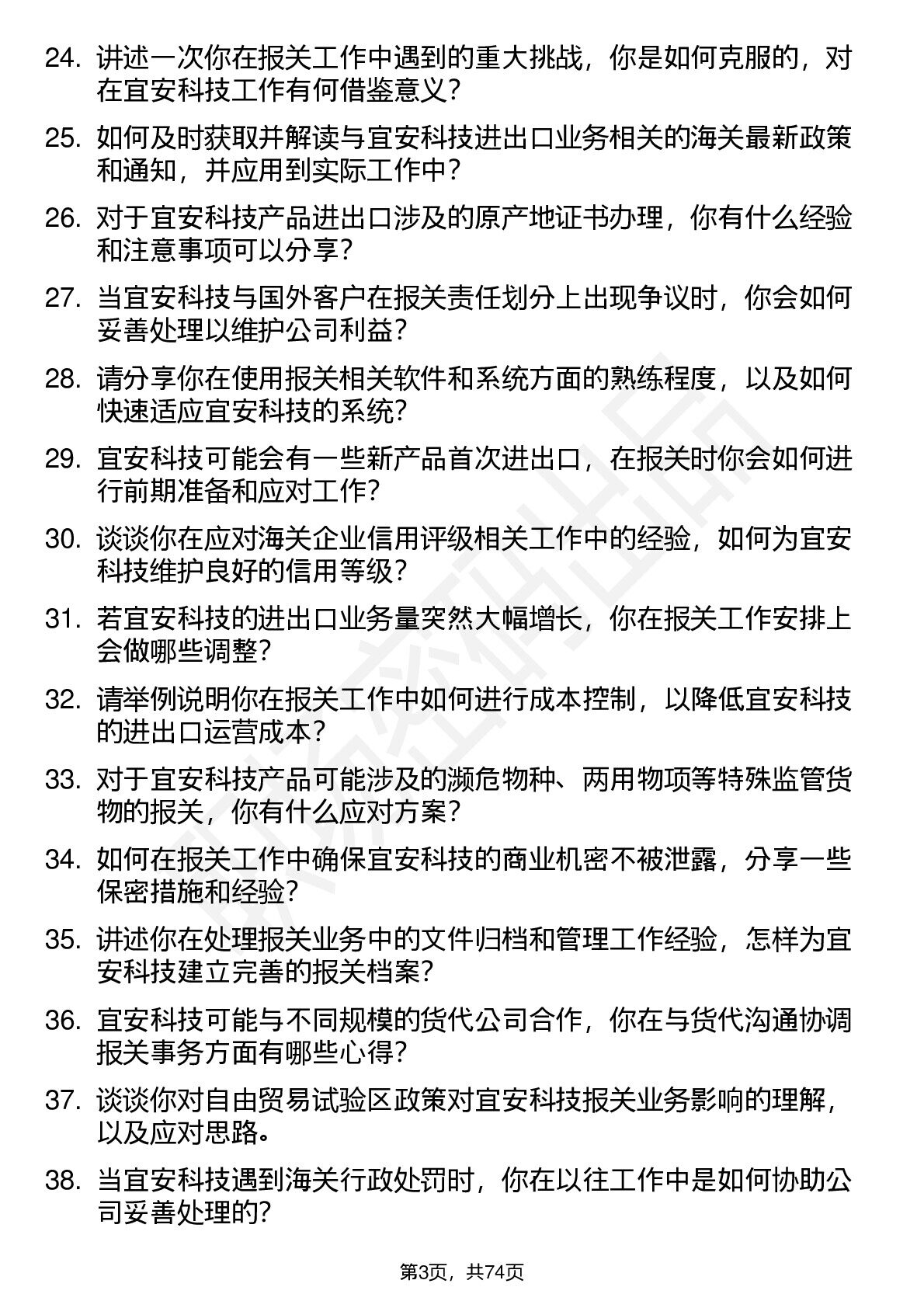 24. 讲述一次你在报关工作中遇到的重大挑战，你是如何克服的，对在宜安科技工作有何借鉴意义？

25. 如何及时获取并解读与宜安科技进出口业务相关的海关最新政策和通知，并应用到实际工作中？

26. 对于宜安科技产品进出口涉及的原产地证书办理，你有什么经验和注意事项可以分享？

27. 当宜安科技与国外客户在报关责任划分上出现争议时，你会如何妥善处理以维护公司利益？

28. 请分享你在使用报关相关软件和系统方面的熟练程度，以及如何快速适应宜安科技的系统？

29. 宜安科技可能会有一些新产品首次进出口，在报关时你会如何进行前期准备和应对工作？

30. 谈谈你在应对海关企业信用评级相关工作中的经验，如何为宜安科技维护良好的信用等级？

31. 若宜安科技的进出口业务量突然大幅增长，你在报关工作安排上会做哪些调整？

32. 请举例说明你在报关工作中如何进行成本控制，以降低宜安科技的进出口运营成本？

33. 对于宜安科技产品可能涉及的濒危物种、两用物项等特殊监管货物的报关，你有什么应对方案？

34. 如何在报关工作中确保宜安科技的商业机密不被泄露，分享一些保密措施和经验？

35. 讲述你在处理报关业务中的文件归档和管理工作经验，怎样为宜安科技建立完善的报关档案？

36. 宜安科技可能与不同规模的货代公司合作，你在与货代沟通协调报关事务方面有哪些心得？

37. 谈谈你对自由贸易试验区政策对宜安科技报关业务影响的理解，以及应对思路。

38. 当宜安科技遇到海关行政处罚时，你在以往工作中是如何协助公司妥善处理的？

第3页，共74页